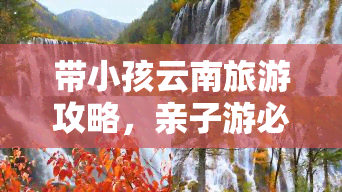 带小孩云南旅游攻略，亲子游必